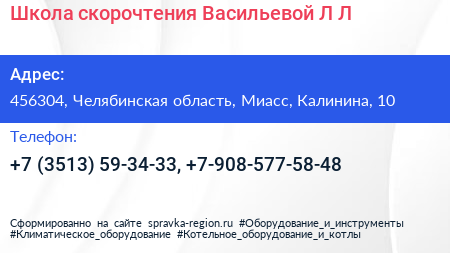 Школа скорочтения Васильевой Л Л

Адрес:
456304, Челябинская область, Миасс, Калинина, 10

Телефон:
+7 (3513) 59-34-33, +7-908-577-58-48

Сформированно на сайте spravka-region.ru #Оборудование_и_инструменты #Климатическое_оборудование #Котельное_оборудование_и_котлы